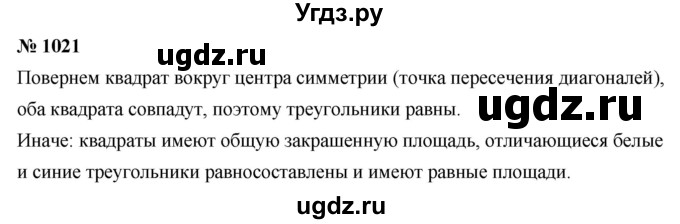 Угдз.ру

№ 1021

ugdz.ru

Повернем квадрат вокруг центра симметрии (точка пересечения диагоналей), оба квадрата совпадут, поэтому треугольники равны.

ugdz.ru

Иначе: квадраты имеют общую закрашенную площадь, отличающиеся белые и синие треугольники равносоставлены и имеют равные площади.

ugdz.ru